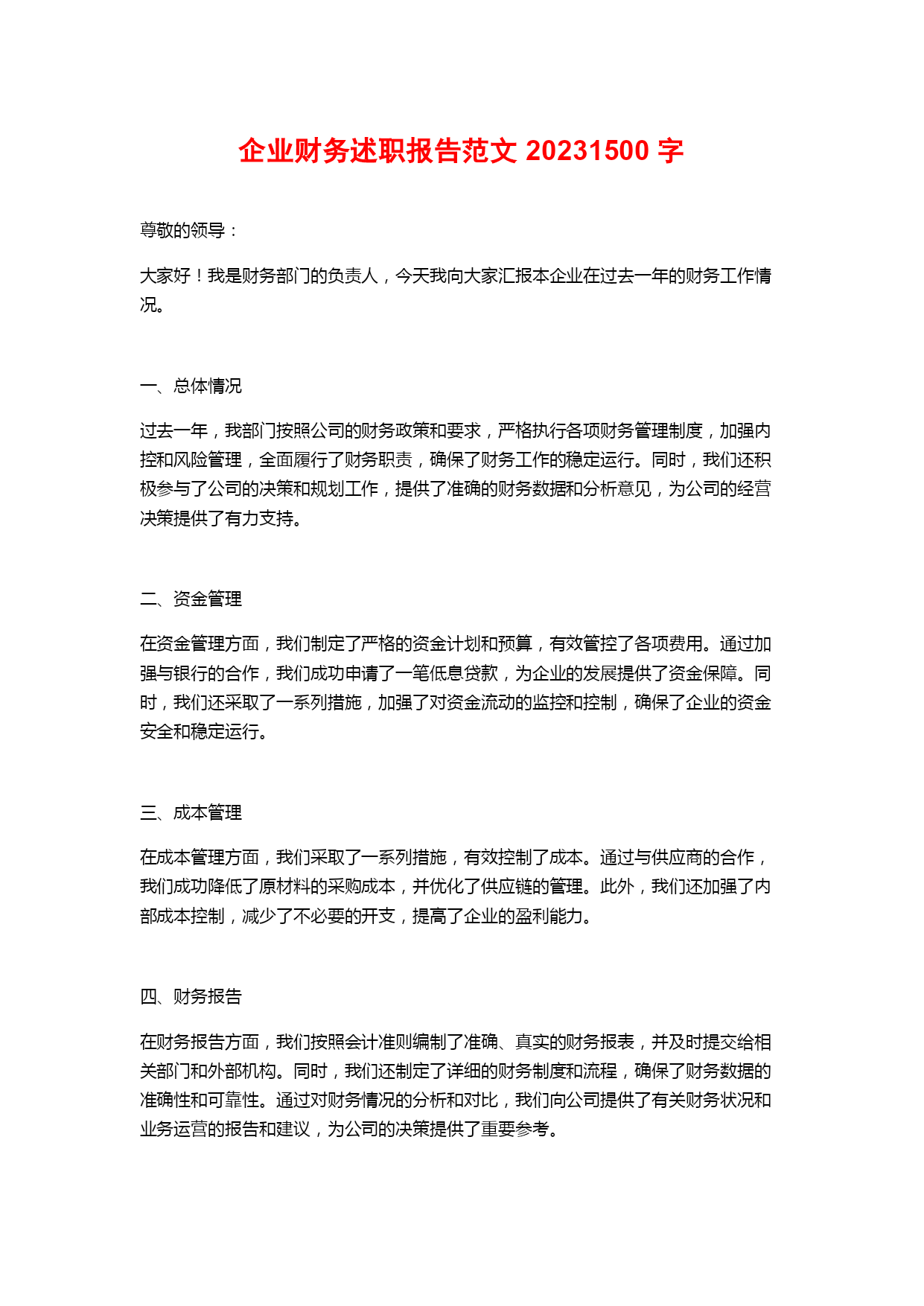 企业财务述职报告范文 20231500 字

尊敬的领导：

大家好！我是财务部门的负责人，今天我向大家汇报本企业在过去一年的财务工作情况。

一、总体情况

过去一年，我部门按照公司的财务政策和要求，严格执行各项财务管理制度，加强内控和风险管理，全面履行了财务职责，确保了财务工作的稳定运行。同时，我们还积极参与了公司的决策和规划工作，提供了准确的财务数据和分析意见，为公司的经营决策提供了有力支持。

二、资金管理

在资金管理方面，我们制定了严格的资金计划和预算，有效管控了各项费用。通过加强与银行的合作，我们成功申请了一笔低息贷款，为企业的发展提供了资金保障。同时，我们还采取了一系列措施，加强了对资金流动的监控和控制，确保了企业的资金安全和稳定运行。

三、成本管理

在成本管理方面，我们采取了一系列措施，有效控制了成本。通过与供应商的合作，我们成功降低了原材料的采购成本，并优化了供应链的管理。此外，我们还加强了内部成本控制，减少了不必要的开支，提高了企业的盈利能力。

四、财务报告

在财务报告方面，我们按照会计准则编制了准确、真实的财务报表，并及时提交给相关部门和外部机构。同时，我们还制定了详细的财务制度和流程，确保了财务数据的准确性和可靠性。通过对财务情况的分析和对比，我们向公司提供了有关财务状况和业务运营的报告和建议，为公司的决策提供了重要参考。